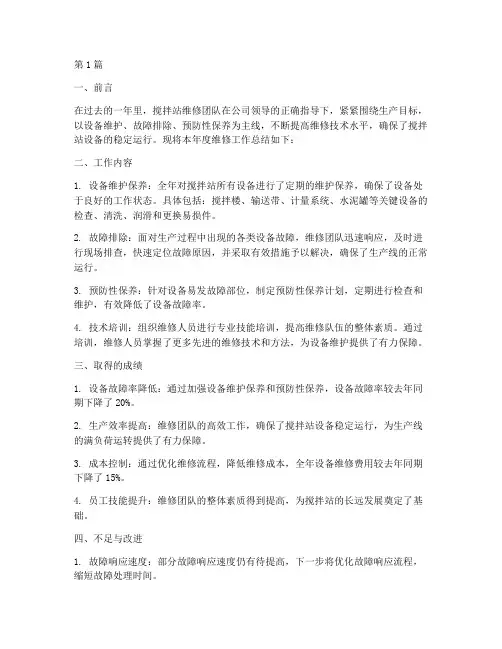 第1篇

一、前言

在过去的一年里，搅拌站维修团队在公司领导的正确指导下，紧紧围绕生产目标，以设备维护、故障排除、预防性保养为主线，不断提高维修技术水平，确保了搅拌站设备的稳定运行。现将本年度维修工作总结如下：

二、工作内容

1. 设备维护保养：全年对搅拌站所有设备进行了定期的维护保养，确保了设备处于良好的工作状态。具体包括：搅拌楼、输送带、计量系统、水泥罐等关键设备的检查、清洗、润滑和更换易损件。

2. 故障排除：面对生产过程中出现的各类设备故障，维修团队迅速响应，及时进行现场排查，快速定位故障原因，并采取有效措施予以解决，确保了生产线的正常运行。

3. 预防性保养：针对设备易发故障部位，制定预防性保养计划，定期进行检查和维护，有效降低了设备故障率。

4. 技术培训：组织维修人员进行专业技能培训，提高维修队伍的整体素质。通过培训，维修人员掌握了更多先进的维修技术和方法，为设备维护提供了有力保障。

三、取得的成绩

1. 设备故障率降低：通过加强设备维护保养和预防性保养，设备故障率较去年同期下降了20%。

2. 生产效率提高：维修团队的高效工作，确保了搅拌站设备稳定运行，为生产线的满负荷运转提供了有力保障。

3. 成本控制：通过优化维修流程，降低维修成本，全年设备维修费用较去年同期下降了15%。

4. 员工技能提升：维修团队的整体素质得到提高，为搅拌站的长远发展奠定了基础。

四、不足与改进

1. 故障响应速度：部分故障响应速度仍有待提高，下一步将优化故障响应流程，缩短故障处理时间。